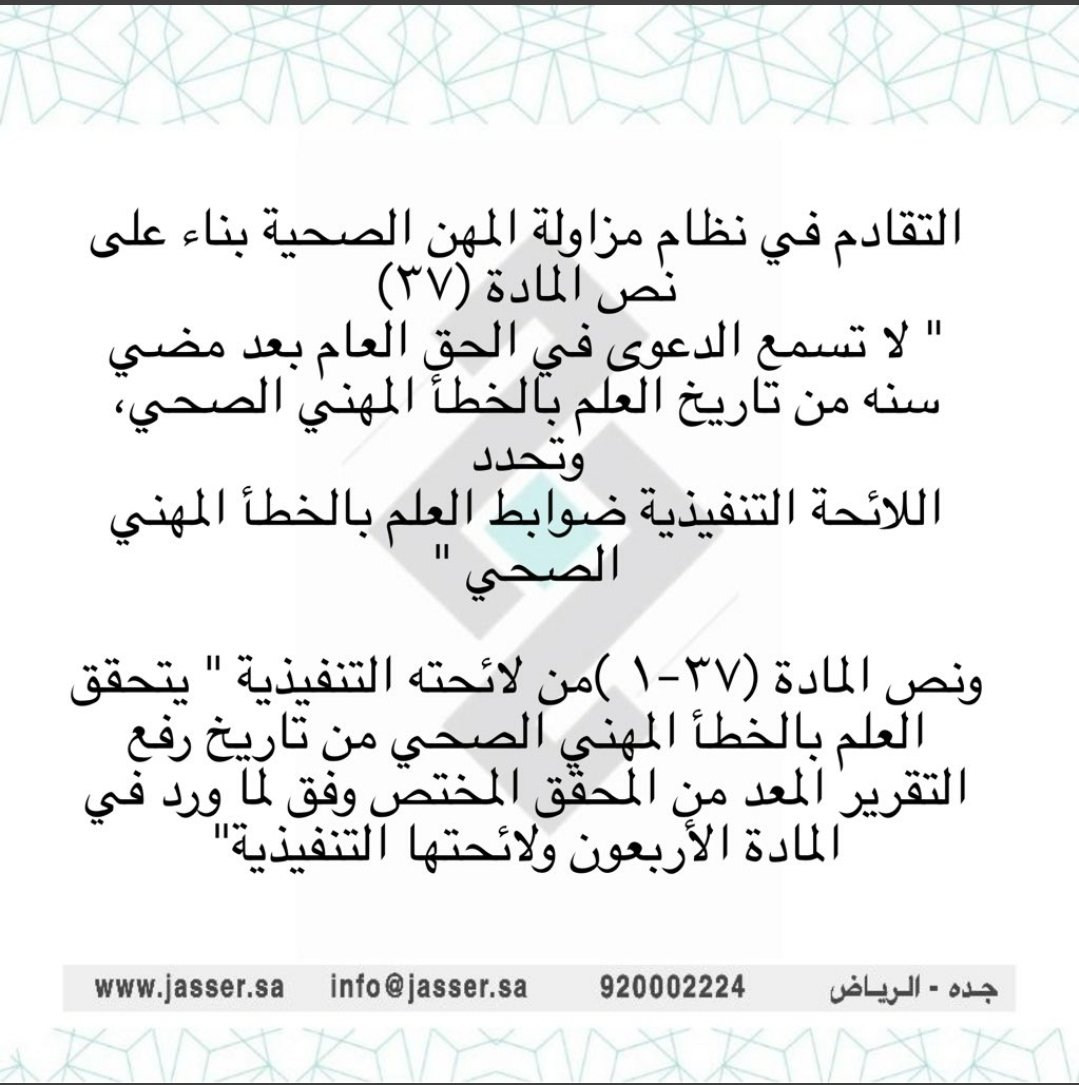 التقادم في نظام مزاولة المهن الصحية بناء على نص المادة (٣٧)
" لا تسمع الدعوى في الحق العام بعد مضي سنه من تاريخ العلم بالخطأ المهني الصحي، وتحدد اللائحة التنفيذية ضوابط العلم بالخطأ المهني الصحي "

ونص المادة (٣٧-١ )من لائحته التنفيذية " يتحقق العلم بالخطأ المهني الصحي من تاريخ رفع التقرير المعد من المحقق المختص وفق لما ورد في المادة الأربعون ولائحتها التنفيذية"

www.jasser.sa info@jasser.sa 920002224 جده - الرياض